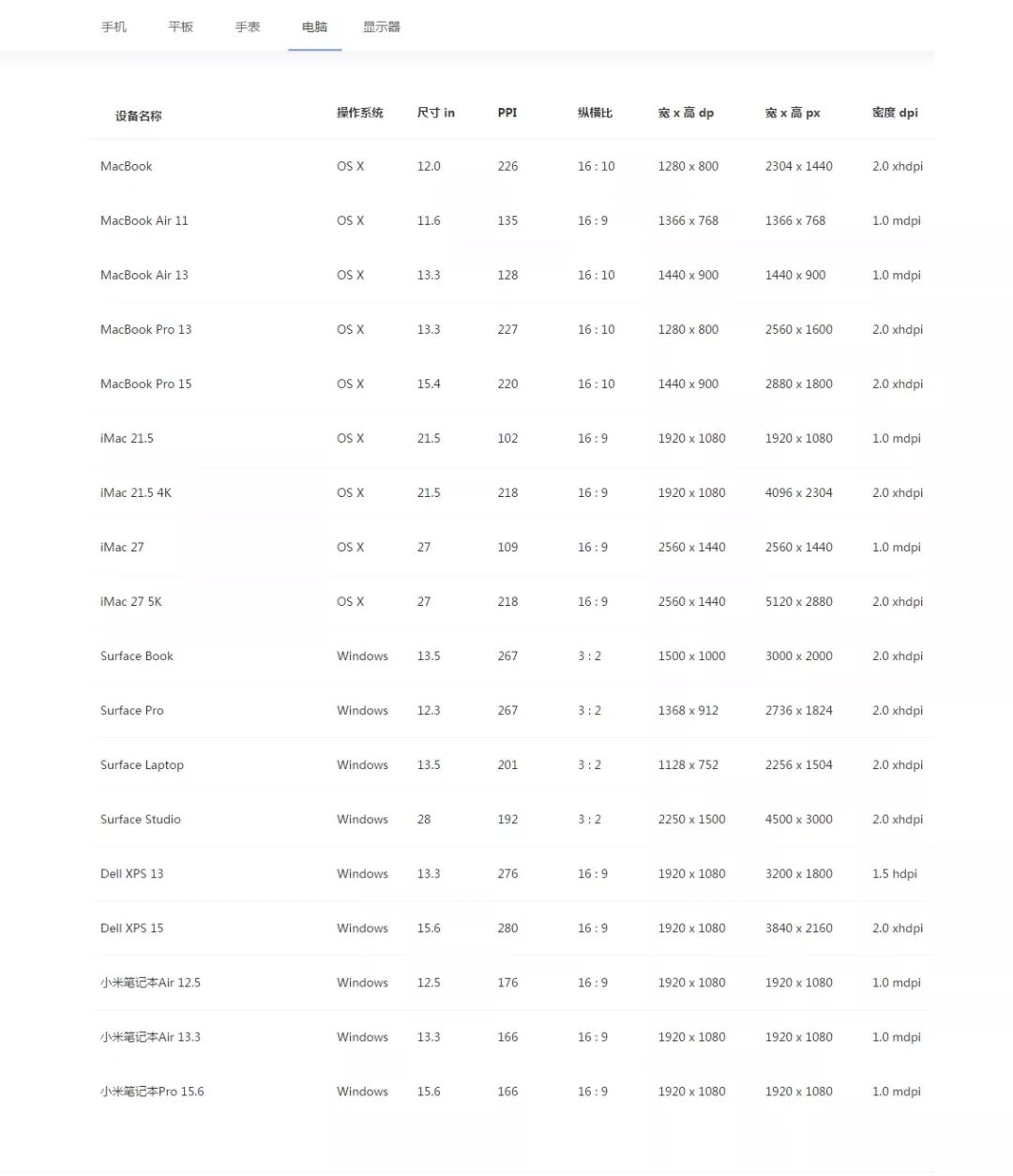 手机 平板 手表 电脑 显示器

| 设备名称 | 操作系统 | 尺寸 in | PPI | 纵横比 | 宽 x 高 dp | 宽 x 高 px | 密度 dpi |
|---|---|---|---|---|---|---|---|
| MacBook | OS X | 12.0 | 226 | 16 : 10 | 1280 x 800 | 2304 x 1440 | 2.0 xhdpi |
| MacBook Air 11 | OS X | 11.6 | 135 | 16 : 9 | 1366 x 768 | 1366 x 768 | 1.0 mdpi |
| MacBook Air 13 | OS X | 13.3 | 128 | 16 : 10 | 1440 x 900 | 1440 x 900 | 1.0 mdpi |
| MacBook Pro 13 | OS X | 13.3 | 227 | 16 : 10 | 1280 x 800 | 2560 x 1600 | 2.0 xhdpi |
| MacBook Pro 15 | OS X | 15.4 | 220 | 16 : 10 | 1440 x 900 | 2880 x 1800 | 2.0 xhdpi |
| iMac 21.5 | OS X | 21.5 | 102 | 16 : 9 | 1920 x 1080 | 1920 x 1080 | 1.0 mdpi |
| iMac 21.5 4K | OS X | 21.5 | 218 | 16 : 9 | 1920 x 1080 | 4096 x 2304 | 2.0 xhdpi |
| iMac 27 | OS X | 27 | 109 | 16 : 9 | 2560 x 1440 | 2560 x 1440 | 1.0 mdpi |
| iMac 27 5K | OS X | 27 | 218 | 16 : 9 | 2560 x 1440 | 5120 x 2880 | 2.0 xhdpi |
| Surface Book | Windows | 13.5 | 267 | 3 : 2 | 1500 x 1000 | 3000 x 2000 | 2.0 xhdpi |
| Surface Pro | Windows | 12.3 | 267 | 3 : 2 | 1368 x 912 | 2736 x 1824 | 2.0 xhdpi |
| Surface Laptop | Windows | 13.5 | 201 | 3 : 2 | 1128 x 752 | 2256 x 1504 | 2.0 xhdpi |
| Surface Studio | Windows | 28 | 192 | 3 : 2 | 2250 x 1500 | 4500 x 3000 | 2.0 xhdpi |
| Dell XPS 13 | Windows | 13.3 | 276 | 16 : 9 | 1920 x 1080 | 3200 x 1800 | 1.5 hdpi |
| Dell XPS 15 | Windows | 15.6 | 280 | 16 : 9 | 1920 x 1080 | 3840 x 2160 | 2.0 xhdpi |
| 小米笔记本Air 12.5 | Windows | 12.5 | 176 | 16 : 9 | 1920 x 1080 | 1920 x 1080 | 1.0 mdpi |
| 小米笔记本Air 13.3 | Windows | 13.3 | 166 | 16 : 9 | 1920 x 1080 | 1920 x 1080 | 1.0 mdpi |
| 小米笔记本Pro 15.6 | Windows | 15.6 | 166 | 16 : 9 | 1920 x 1080 | 1920 x 1080 | 1.0 mdpi |